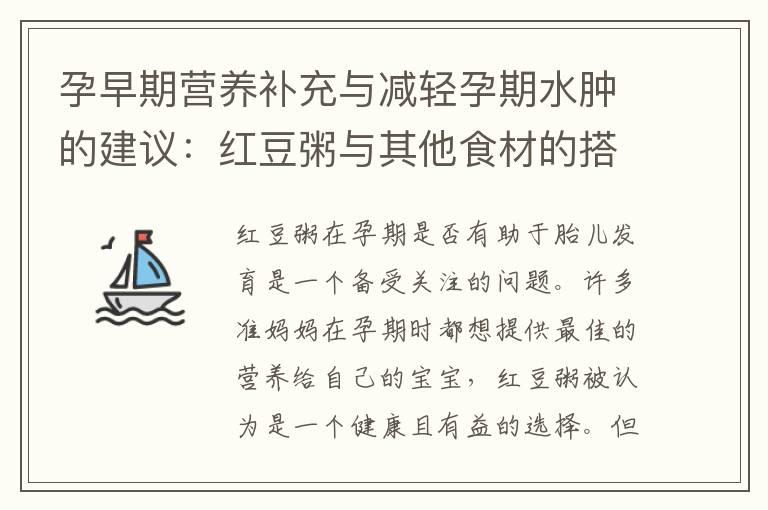 孕早期营养补充与减轻孕期水肿的建议：红豆粥与其他食材的搭

红豆粥在孕期是否有助于胎儿发育是一个备受关注的问题。许多准妈妈在孕期时都想提供最佳的营养给自己的宝宝，红豆粥被认为是一个健康且有益的选择。但